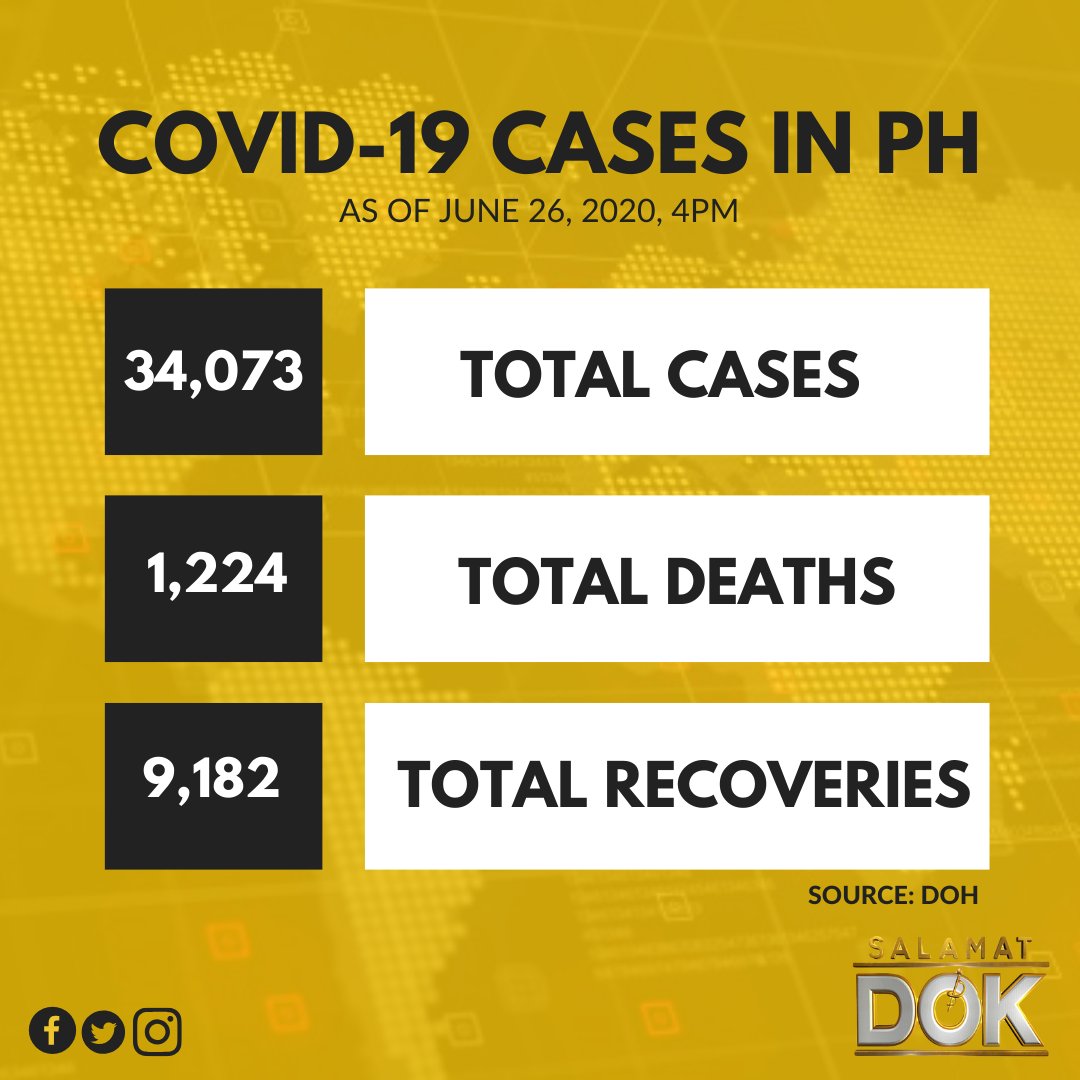 COVID-19 CASES IN PH
AS OF JUNE 26, 2020, 4PM

34,073 TOTAL CASES

1,224 TOTAL DEATHS

9,182 TOTAL RECOVERIES

SOURCE: DOH

SALAMAT DOK